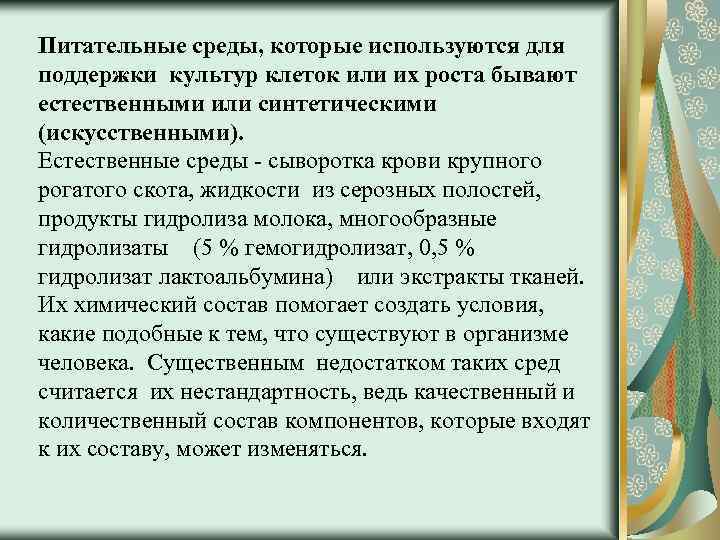 Питательные среды, которые используются для поддержки культур клеток или их роста бывают естественными или синтетическими (искусственными).
Естественные среды - сыворотка крови крупного рогатого скота, жидкости из серозных полостей, продукты гидролиза молока, многообразные гидролизаты (5 % гемогидролизат, 0,5 % гидролизат лактоальбумина) или экстракты тканей. Их химический состав помогает создать условия, какие подобные к тем, что существуют в организме человека. Существенным недостатком таких сред считается их нестандартность, ведь качественный и количественный состав компонентов, которые входят к их составу, может изменяться.